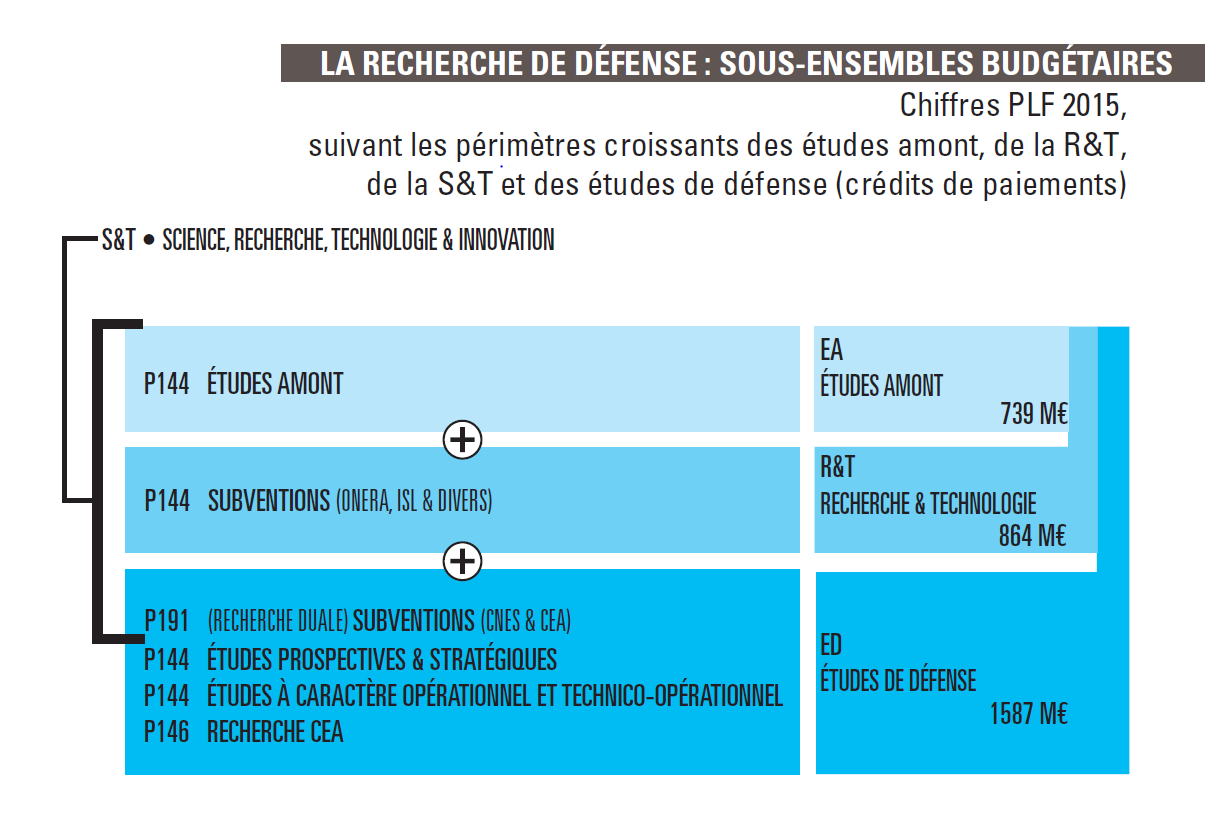 LA RECHERCHE DE DÉFENSE : SOUS-ENSEMBLES BUDGÉTAIRES

Chiffres PLF 2015, suivant les périmètres croissants des études amont, de la R&T, de la S&T et des études de défense (crédits de paiements)

S&T • SCIENCE, RECHERCHE, TECHNOLOGIE & INNOVATION

P144 ÉTUDES AMONT

+

P144 SUBVENTIONS (ONERA, ISL & DIVERS)

+

P191 (RECHERCHE DUALE) SUBVENTIONS (CNES & CEA)
P144 ÉTUDES PROSPECTIVES & STRATÉGIQUES
P144 ÉTUDES À CARACTÈRE OPÉRATIONNEL ET TECHNICO-OPÉRATIONNEL
P146 RECHERCHE CEA

EA
ÉTUDES AMONT
739 M€

R&T
RECHERCHE & TECHNOLOGIE
864 M€

ED
ÉTUDES DE DÉFENSE
1587 M€